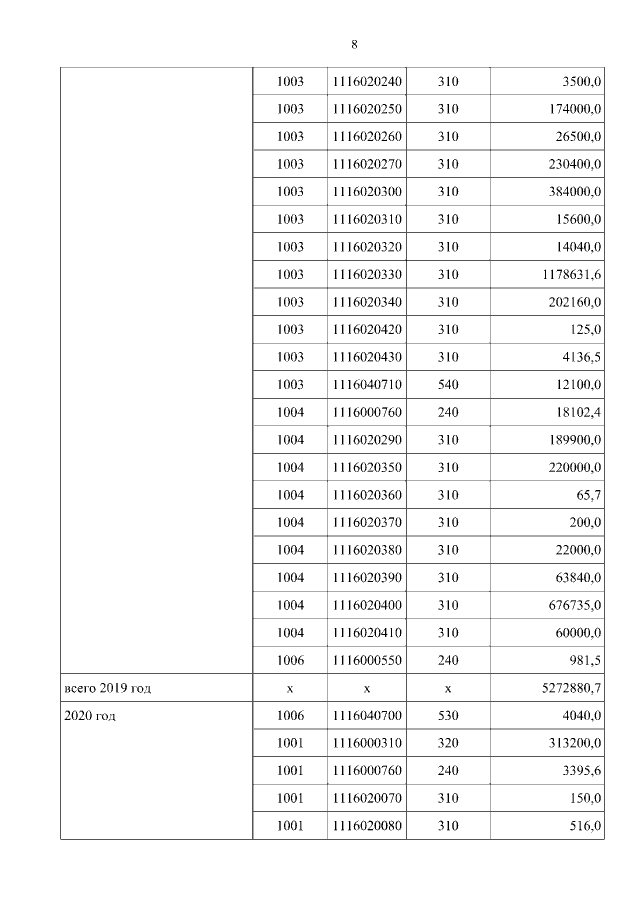 8

| | | | | |
|---|---|---|---|---|
| | 1003 | 1116020240 | 310 | 3500,0 |
| | 1003 | 1116020250 | 310 | 174000,0 |
| | 1003 | 1116020260 | 310 | 26500,0 |
| | 1003 | 1116020270 | 310 | 230400,0 |
| | 1003 | 1116020300 | 310 | 384000,0 |
| | 1003 | 1116020310 | 310 | 15600,0 |
| | 1003 | 1116020320 | 310 | 14040,0 |
| | 1003 | 1116020330 | 310 | 1178631,6 |
| | 1003 | 1116020340 | 310 | 202160,0 |
| | 1003 | 1116020420 | 310 | 125,0 |
| | 1003 | 1116020430 | 310 | 4136,5 |
| | 1003 | 1116040710 | 540 | 12100,0 |
| | 1004 | 1116000760 | 240 | 18102,4 |
| | 1004 | 1116020290 | 310 | 189900,0 |
| | 1004 | 1116020350 | 310 | 220000,0 |
| | 1004 | 1116020360 | 310 | 65,7 |
| | 1004 | 1116020370 | 310 | 200,0 |
| | 1004 | 1116020380 | 310 | 22000,0 |
| | 1004 | 1116020390 | 310 | 63840,0 |
| | 1004 | 1116020400 | 310 | 676735,0 |
| | 1004 | 1116020410 | 310 | 60000,0 |
| | 1006 | 1116000550 | 240 | 981,5 |
| всего 2019 год | x | x | x | 5272880,7 |
| 2020 год | 1006 | 1116040700 | 530 | 4040,0 |
| | 1001 | 1116000310 | 320 | 313200,0 |
| | 1001 | 1116000760 | 240 | 3395,6 |
| | 1001 | 1116020070 | 310 | 150,0 |
| | 1001 | 1116020080 | 310 | 516,0 |